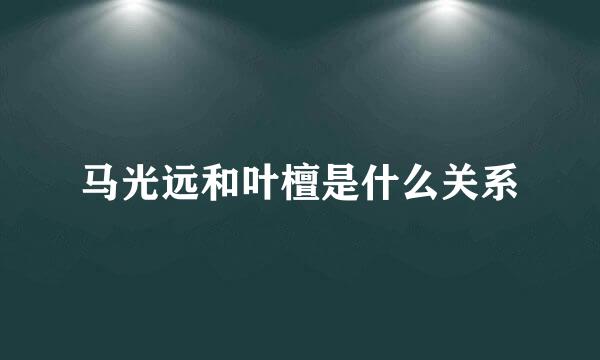 马光远和叶檀是什么关系